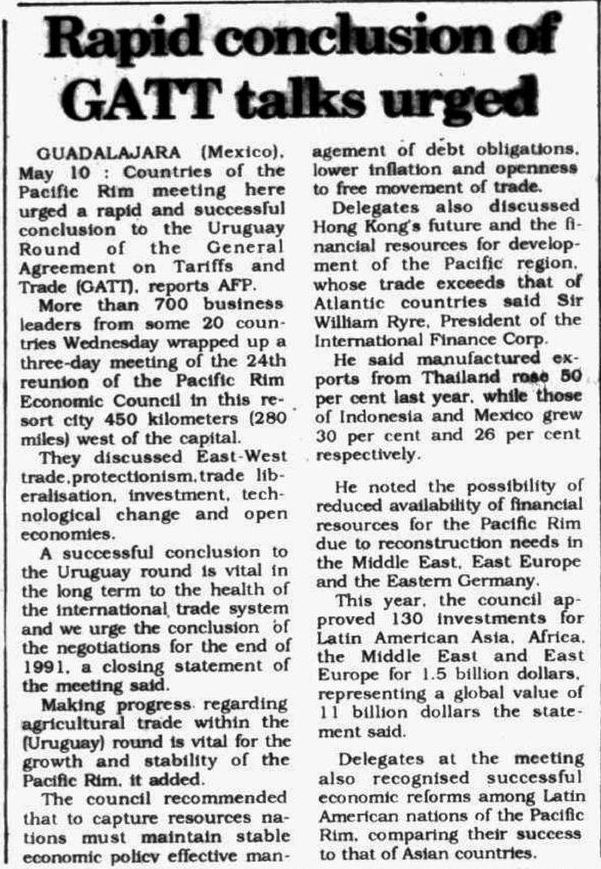 Rapid conclusion of GATT talks urged

GUADALAJARA (Mexico), May 10 : Countries of the Pacific Rim meeting here urged a rapid and successful conclusion to the Uruguay Round of the General Agreement on Tariffs and Trade (GATT), reports AFP.

More than 700 business leaders from some 20 countries Wednesday wrapped up a three-day meeting of the 24th reunion of the Pacific Rim Economic Council in this resort city 450 kilometers (280 miles) west of the capital.

They discussed East-West trade,protectionism,trade liberalisation, investment, technological change and open economies.

A successful conclusion to the Uruguay round is vital in the long term to the health of the international trade system and we urge the conclusion of the negotiations for the end of 1991, a closing statement of the meeting said.

Making progress regarding agricultural trade within the (Uruguay) round is vital for the growth and stability of the Pacific Rim, it added.

The council recommended that to capture resources nations must maintain stable economic policy effective management of debt obligations, lower inflation and openness to free movement of trade.

Delegates also discussed Hong Kong's future and the financial resources for development of the Pacific region, whose trade exceeds that of Atlantic countries said Sir William Ryre, President of the International Finance Corp.

He said manufactured exports from Thailand rose 50 per cent last year, while those of Indonesia and Mexico grew 30 per cent and 26 per cent respectively.

He noted the possibility of reduced availability of financial resources for the Pacific Rim due to reconstruction needs in the Middle East, East Europe and the Eastern Germany.

This year, the council approved 130 investments for Latin American Asia, Africa, the Middle East and East Europe for 1.5 billion dollars, representing a global value of 11 billion dollars the statement said.

Delegates at the meeting also recognised successful economic reforms among Latin American nations of the Pacific Rim, comparing their success to that of Asian countries.